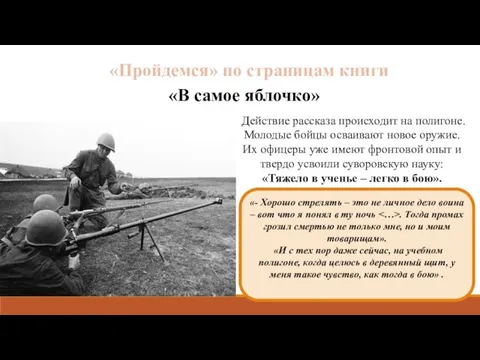 «Пройдемся» по страницам книги

«В самое яблочко»

Действие рассказа происходит на полигоне. Молодые бойцы осваивают новое оружие. Их офицеры уже имеют фронтовой опыт и твердо усвоили суворовскую науку: «Тяжело в ученье – легко в бою».

«- Хорошо стрелять – это не личное дело воина – вот что я понял в ту ночь <…>. Тогда промах грозил смертью не только мне, но и моим товарищам».

«И с тех пор даже сейчас, на учебном полигоне, когда целюсь в деревянный щит, у меня такое чувство, как тогда в бою» .